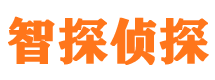 智探侦探